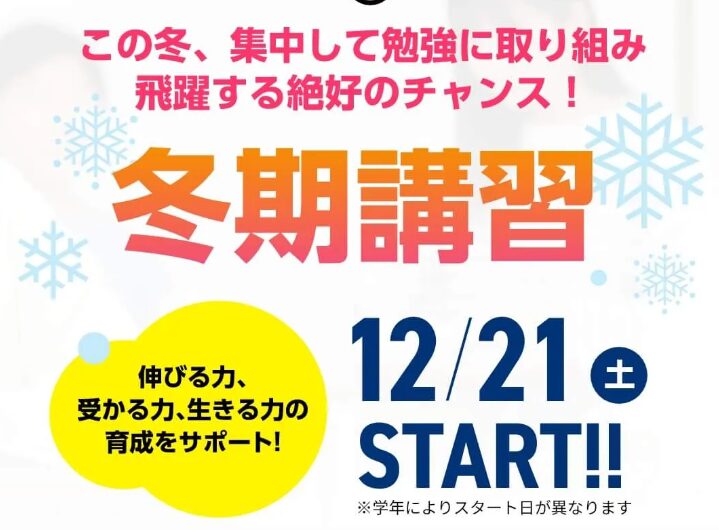 この冬、集中して勉強に取り組み
飛躍する絶好のチャンス！

冬期講習

伸びる力、
受かる力、生きる力の
育成をサポート!

12/21 土
START!!

※学年によりスタート日が異なります